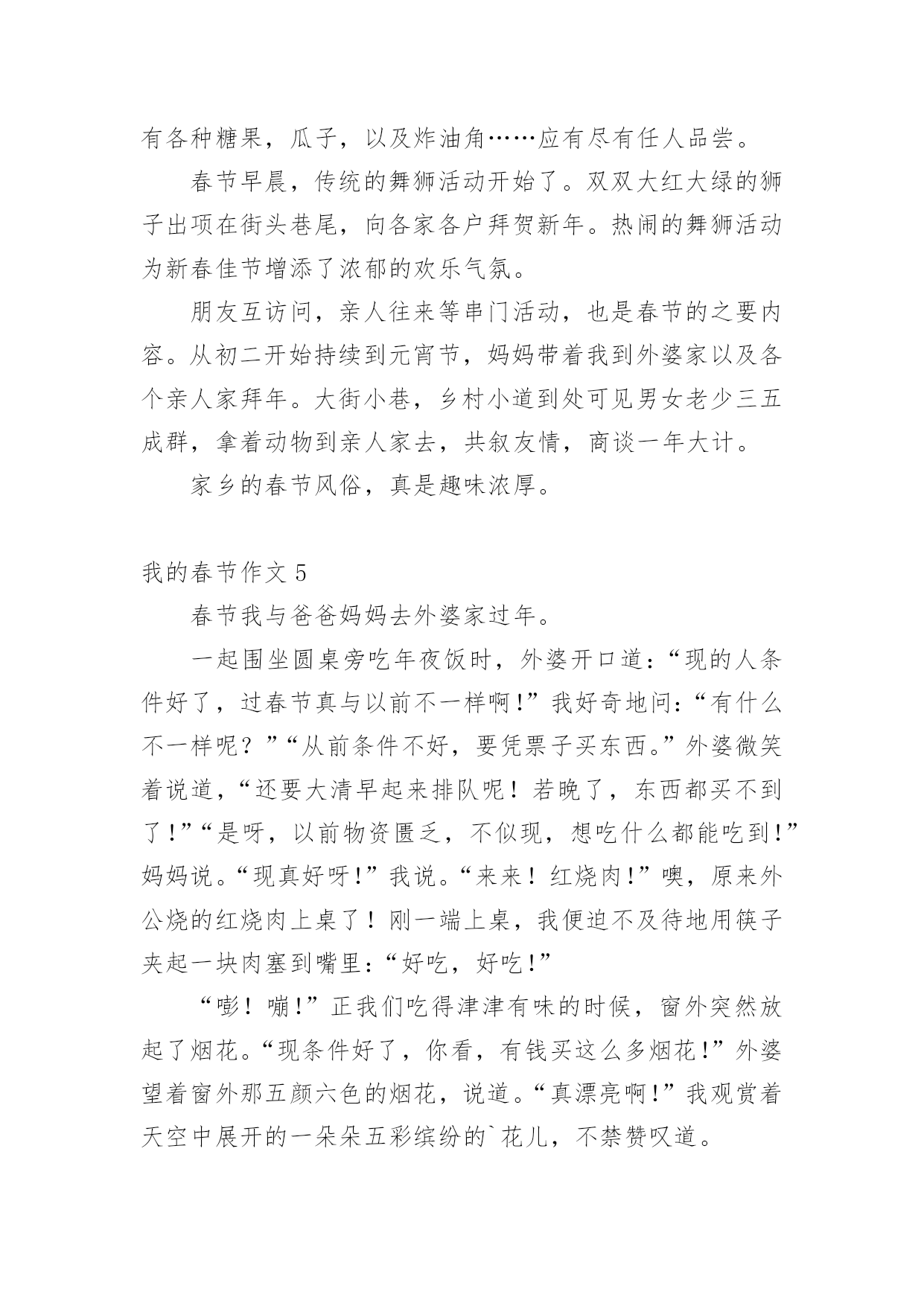 有各种糖果，瓜子，以及炸油角……应有尽有任人品尝。

春节早晨，传统的舞狮活动开始了。双双大红大绿的狮子出项在街头巷尾，向各家各户拜贺新年。热闹的舞狮活动为新春佳节增添了浓郁的欢乐气氛。

朋友互访问，亲人往来等串门活动，也是春节的之要内容。从初二开始持续到元宵节，妈妈带着我到外婆家以及各个亲人家拜年。大街小巷，乡村小道到处可见男女老少三五成群，拿着动物到亲人家去，共叙友情，商谈一年大计。

家乡的春节风俗，真是趣味浓厚。

我的春节作文 5

春节我与爸爸妈妈去外婆家过年。

一起围坐圆桌旁吃年夜饭时，外婆开口道：“现的人条件好了，过春节真与以前不一样啊!”我好奇地问：“有什么不一样呢？”“从前条件不好，要凭票子买东西。”外婆微笑着说道，“还要大清早起来排队呢！若晚了，东西都买不到了!”“是呀，以前物资匮乏，不似现，想吃什么都能吃到!”妈妈说。“现真好呀!”我说。“来来！红烧肉!”噢，原来外公烧的红烧肉上桌了！刚一端上桌，我便迫不及待地用筷子夹起一块肉塞到嘴里：“好吃，好吃!”

“嘭！嘣!”正我们吃得津津有味的时候，窗外突然放起了烟花。“现条件好了，你看，有钱买这么多烟花!”外婆望着窗外那五颜六色的烟花，说道。“真漂亮啊!”我观赏着天空中展开的一朵朵五彩缤纷的`花儿，不禁赞叹道。